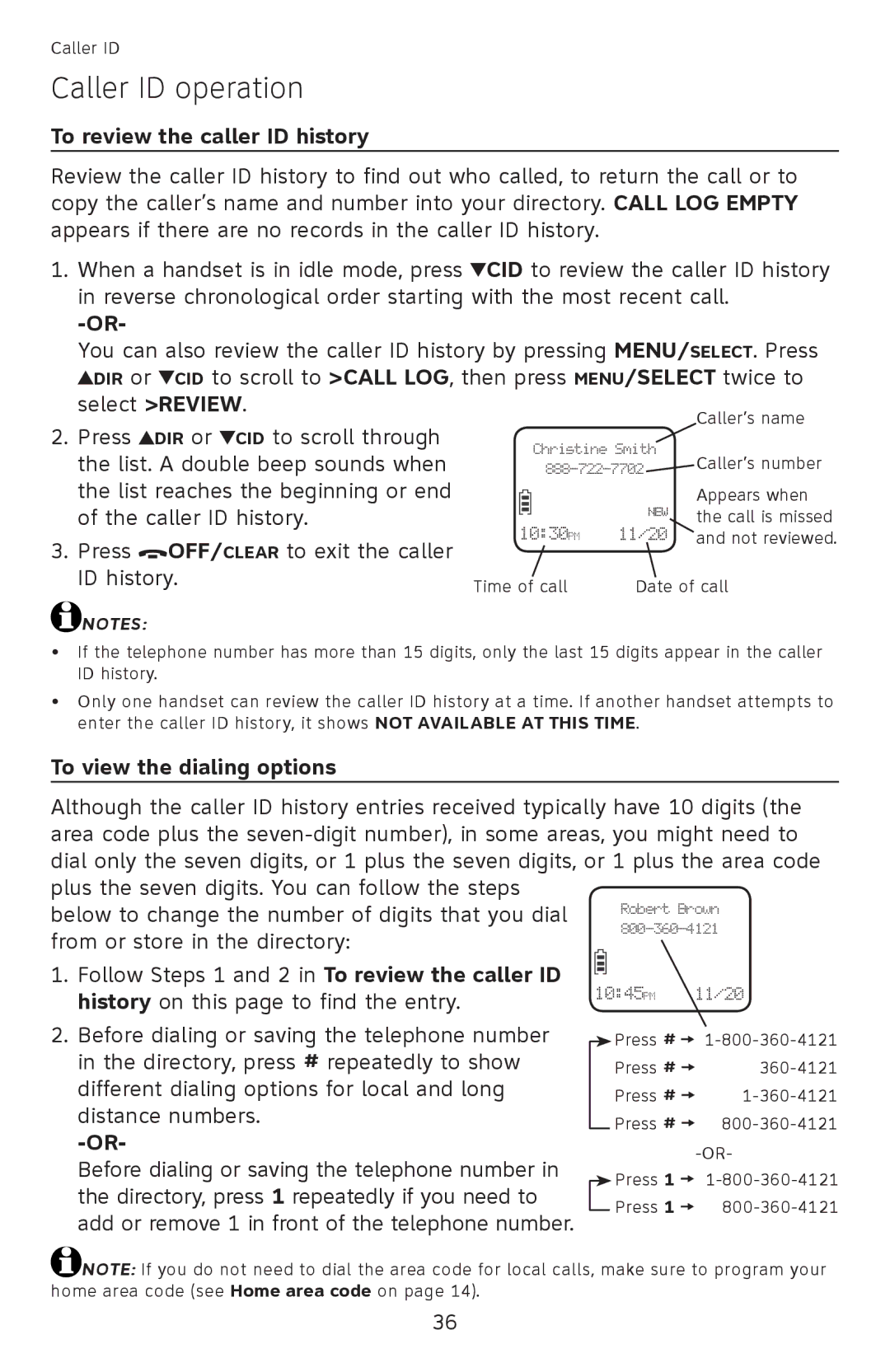 Caller ID

Caller ID operation

To review the caller ID history

Review the caller ID history to find out who called, to return the call or to copy the caller's name and number into your directory. CALL LOG EMPTY appears if there are no records in the caller ID history.

1. When a handset is in idle mode, press ▼CID to review the caller ID history in reverse chronological order starting with the most recent call.
-OR-
You can also review the caller ID history by pressing MENU/SELECT. Press ▲DIR or ▼CID to scroll to >CALL LOG, then press MENU/SELECT twice to select >REVIEW.

2. Press ▲DIR or ▼CID to scroll through the list. A double beep sounds when the list reaches the beginning or end of the caller ID history.

3. Press OFF/CLEAR to exit the caller ID history.

Christine Smith
888-722-7702
NEW
10:30PM 11/20

Caller's name
Caller's number
Appears when the call is missed and not reviewed.
Time of call
Date of call

NOTES:
• If the telephone number has more than 15 digits, only the last 15 digits appear in the caller ID history.
• Only one handset can review the caller ID history at a time. If another handset attempts to enter the caller ID history, it shows NOT AVAILABLE AT THIS TIME.

To view the dialing options

Although the caller ID history entries received typically have 10 digits (the area code plus the seven-digit number), in some areas, you might need to dial only the seven digits, or 1 plus the seven digits, or 1 plus the area code plus the seven digits. You can follow the steps below to change the number of digits that you dial from or store in the directory:

1. Follow Steps 1 and 2 in To review the caller ID history on this page to find the entry.

2. Before dialing or saving the telephone number in the directory, press # repeatedly to show different dialing options for local and long distance numbers.
-OR-
Before dialing or saving the telephone number in the directory, press 1 repeatedly if you need to add or remove 1 in front of the telephone number.

Robert Brown
800-360-4121
10:45PM 11/20

Press # → 1-800-360-4121
Press # → 360-4121
Press # → 1-360-4121
Press # → 800-360-4121
-OR-
Press 1 → 1-800-360-4121
Press 1 → 800-360-4121

NOTE: If you do not need to dial the area code for local calls, make sure to program your home area code (see Home area code on page 14).

36